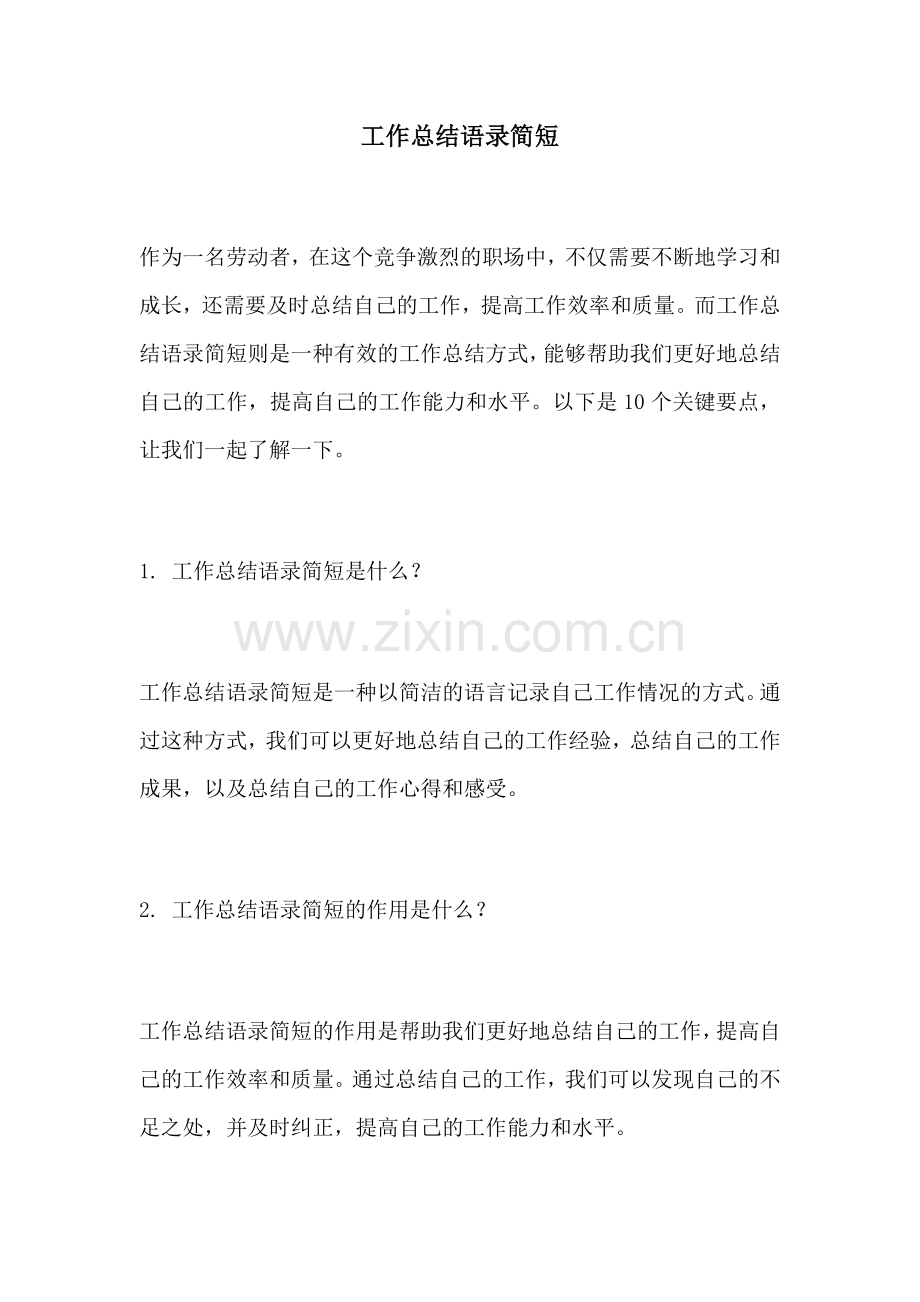 工作总结语录简短

作为一名劳动者，在这个竞争激烈的职场中，不仅需要不断地学习和成长，还需要及时总结自己的工作，提高工作效率和质量。而工作总结语录简短则是一种有效的工作总结方式，能够帮助我们更好地总结自己的工作，提高自己的工作能力和水平。以下是 10 个关键要点，让我们一起了解一下。

1. 工作总结语录简短是什么？

www.zixin.com.cn

工作总结语录简短是一种以简洁的语言记录自己工作情况的方式。通过这种方式，我们可以更好地总结自己的工作经验，总结自己的工作成果，以及总结自己的工作心得和感受。

2. 工作总结语录简短的作用是什么？

工作总结语录简短的作用是帮助我们更好地总结自己的工作，提高自己的工作效率和质量。通过总结自己的工作，我们可以发现自己的不足之处，并及时纠正，提高自己的工作能力和水平。